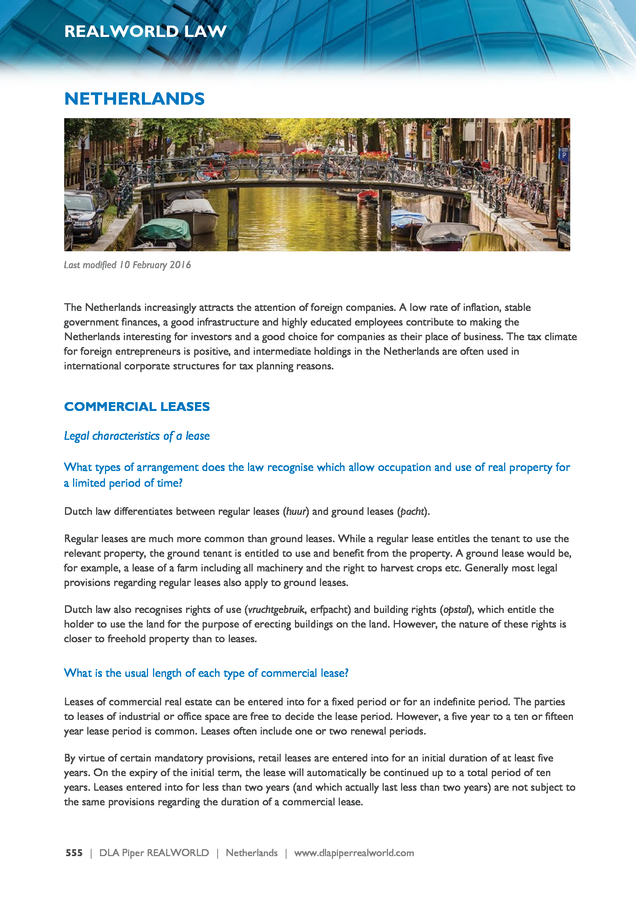 REALWORLD LAW

NETHERLANDS

Last modified 10 February 2016

The Netherlands increasingly attracts the attention of foreign companies. A low rate of inflation, stable government finances, a good infrastructure and highly educated employees contribute to making the Netherlands interesting for investors and a good choice for companies as their place of business. The tax climate for foreign entrepreneurs is positive, and intermediate holdings in the Netherlands are often used in international corporate structures for tax planning reasons.

COMMERCIAL LEASES

Legal characteristics of a lease

What types of arrangement does the law recognise which allow occupation and use of real property for a limited period of time?

Dutch law differentiates between regular leases (huur) and ground leases (pacht).

Regular leases are much more common than ground leases. While a regular lease entitles the tenant to use the relevant property, the ground tenant is entitled to use and benefit from the property. A ground lease would be, for example, a lease of a farm including all machinery and the right to harvest crops etc. Generally most legal provisions regarding regular leases also apply to ground leases.

Dutch law also recognises rights of use (vruchtgebruik, erfpacht) and building rights (opstal), which entitle the holder to use the land for the purpose of erecting buildings on the land. However, the nature of these rights is closer to freehold property than to leases.

What is the usual length of each type of commercial lease?

Leases of commercial real estate can be entered into for a fixed period or for an indefinite period. The parties to leases of industrial or office space are free to decide the lease period. However, a five year to a ten or fifteen year lease period is common. Leases often include one or two renewal periods.

By virtue of certain mandatory provisions, retail leases are entered into for an initial duration of at least five years. On the expiry of the initial term, the lease will automatically be continued up to a total period of ten years. Leases entered into for less than two years (and which actually last less than two years) are not subject to the same provisions regarding the duration of a commercial lease.

555 | DLA Piper REALWORLD | Netherlands | www.dlapiperrealworld.com